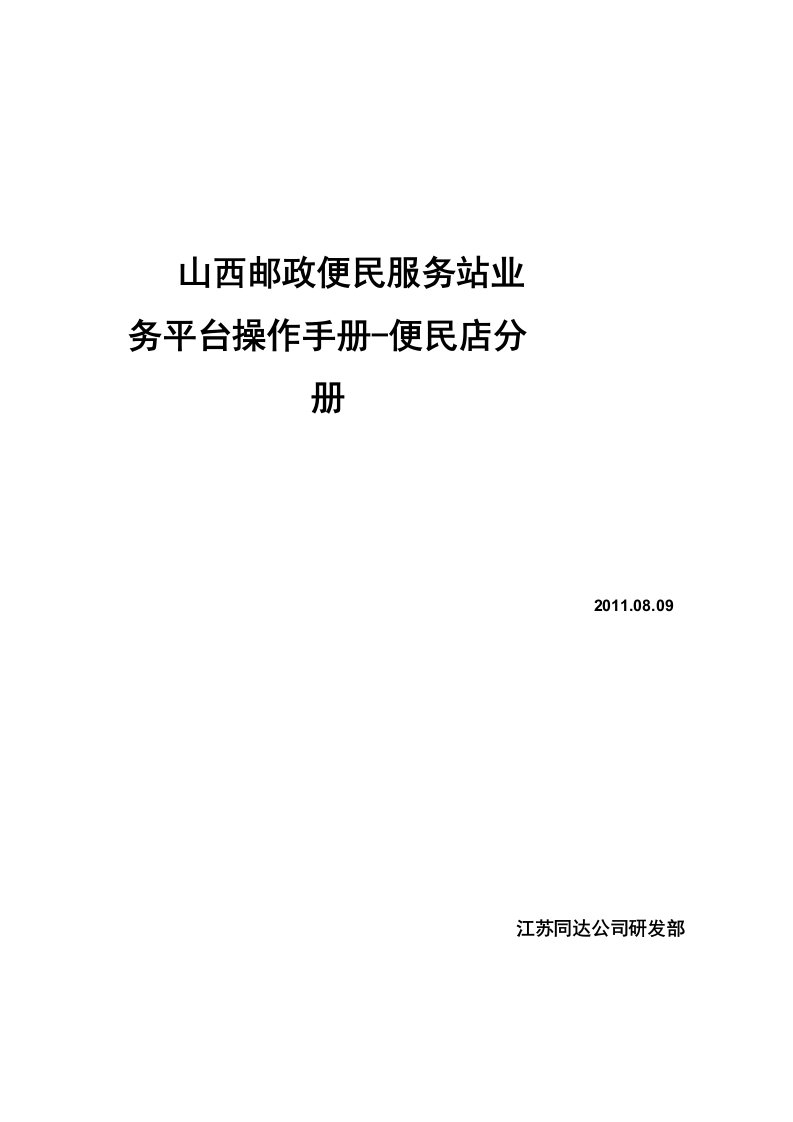 山西邮政便民服务站业务平台操作手册-便民店分册

2011.08.09

江苏同达公司研发部